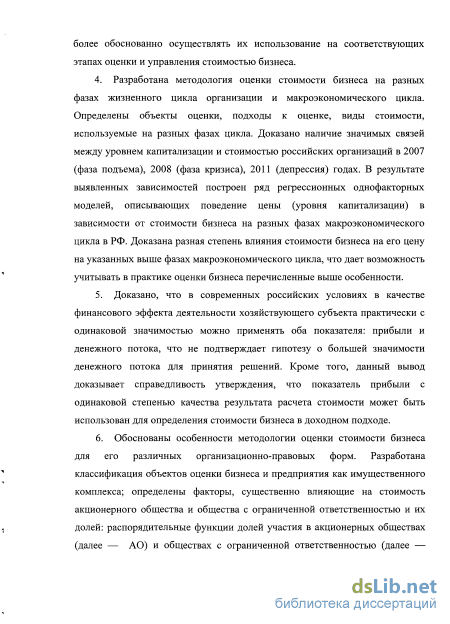 более обоснованно осуществлять их использование на соответствующих этапах оценки и управления стоимостью бизнеса.

4. Разработана методология оценки стоимости бизнеса на разных фазах жизненного цикла организации и макроэкономического цикла. Определены объекты оценки, подходы к оценке, виды стоимости, используемые на разных фазах цикла. Доказано наличие значимых связей между уровнем капитализации и стоимостью российских организаций в 2007 (фаза подъема), 2008 (фаза кризиса), 2011 (депрессия) годах. В результате выявленных зависимостей построен ряд регрессионных однофакторных моделей, описывающих поведение цены (уровня капитализации) в зависимости от стоимости бизнеса на разных фазах макроэкономического цикла в РФ. Доказана разная степень влияния стоимости бизнеса на его цену на указанных выше фазах макроэкономического цикла, что дает возможность учитывать в практике оценки бизнеса перечисленные выше особенности.

5. Доказано, что в современных российских условиях в качестве финансового эффекта деятельности хозяйствующего субъекта практически с одинаковой значимостью можно применять оба показателя: прибыли и денежного потока, что не подтверждает гипотезу о большей значимости денежного потока для принятия решений. Кроме того, данный вывод доказывает справедливость утверждения, что показатель прибыли с одинаковой степенью качества результата расчета стоимости может быть использован для определения стоимости бизнеса в доходном подходе.

6. Обоснованы особенности методологии оценки стоимости бизнеса для его различных организационно-правовых форм. Разработана классификация объектов оценки бизнеса и предприятия как имущественного комплекса; определены факторы, существенно влияющие на стоимость акционерного общества и общества с ограниченной ответственностью и их долей: распорядительные функции долей участия в акционерных обществах (далее — АО) и обществах с ограниченной ответственностью (далее —

dsLib.net
библиотека диссертаций